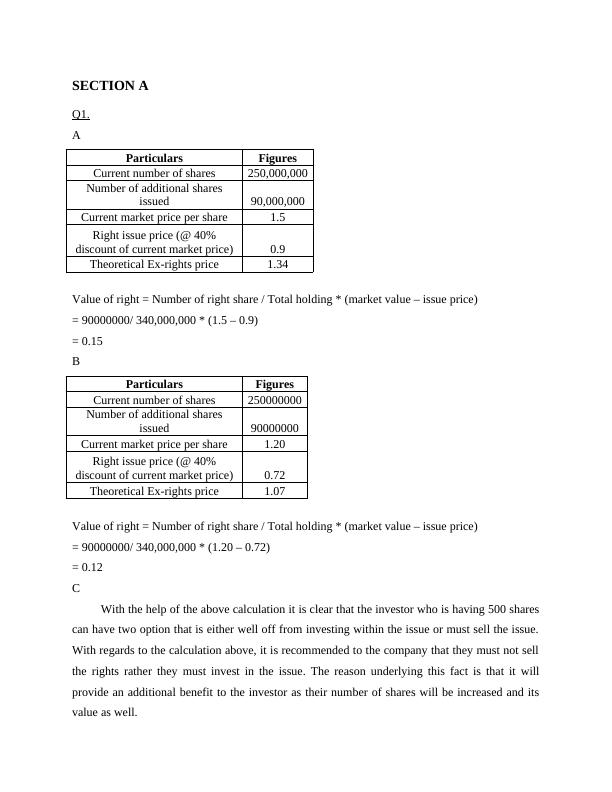 SECTION A

Q1.

A

| Particulars | Figures |
|---|---|
| Current number of shares | 250,000,000 |
| Number of additional shares issued | 90,000,000 |
| Current market price per share | 1.5 |
| Right issue price (@ 40% discount of current market price) | 0.9 |
| Theoretical Ex-rights price | 1.34 |

Value of right = Number of right share / Total holding * (market value – issue price)

= 90000000/ 340,000,000 * (1.5 – 0.9)

= 0.15

B

| Particulars | Figures |
|---|---|
| Current number of shares | 250000000 |
| Number of additional shares issued | 90000000 |
| Current market price per share | 1.20 |
| Right issue price (@ 40% discount of current market price) | 0.72 |
| Theoretical Ex-rights price | 1.07 |

Value of right = Number of right share / Total holding * (market value – issue price)

= 90000000/ 340,000,000 * (1.20 – 0.72)

= 0.12

C

With the help of the above calculation it is clear that the investor who is having 500 shares can have two option that is either well off from investing within the issue or must sell the issue. With regards to the calculation above, it is recommended to the company that they must not sell the rights rather they must invest in the issue. The reason underlying this fact is that it will provide an additional benefit to the investor as their number of shares will be increased and its value as well.